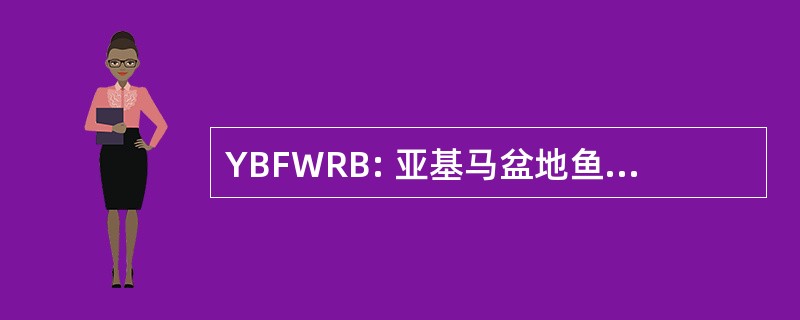 YBFWRB: 亚基马盆地鱼...